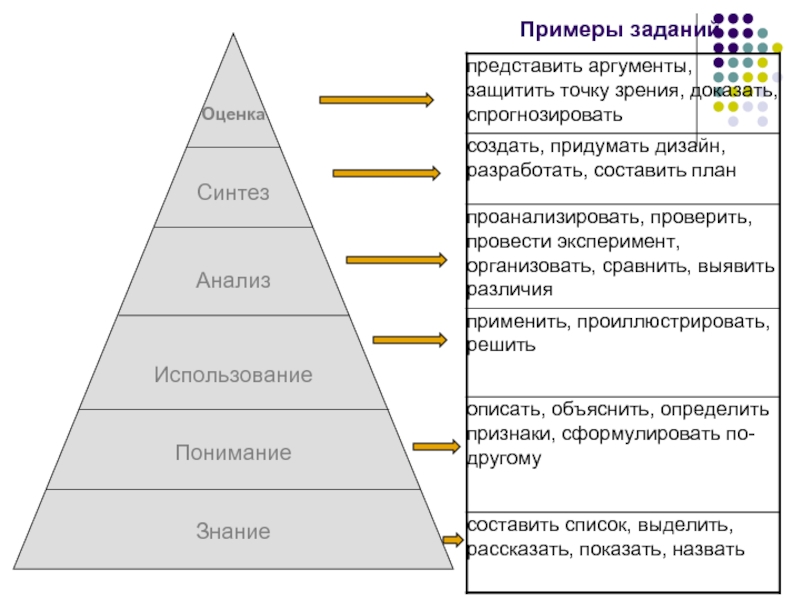 Примеры заданий

Оценка

Синтез

Анализ

Использование

Понимание

Знание

представить аргументы, защитить точку зрения, доказать, спрогнозировать

создать, придумать дизайн, разработать, составить план

проанализировать, проверить, провести эксперимент, организовать, сравнить, выявить различия

применить, проиллюстрировать, решить

описать, объяснить, определить признаки, сформулировать по-другому

составить список, выделить, рассказать, показать, назвать